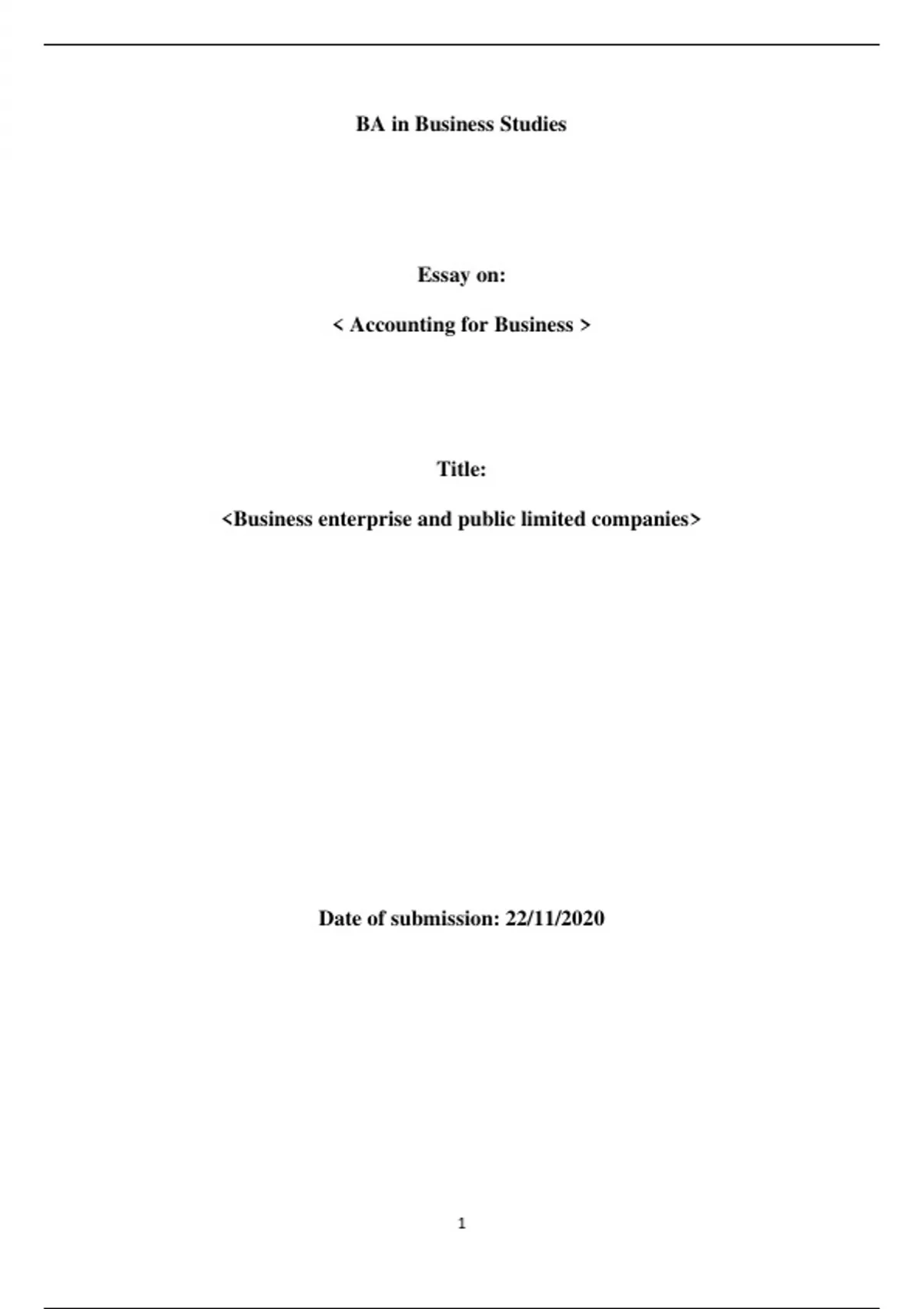 BA in Business Studies

Essay on:

< Accounting for Business >

Title:

<Business enterprise and public limited companies>

Date of submission: 22/11/2020

1